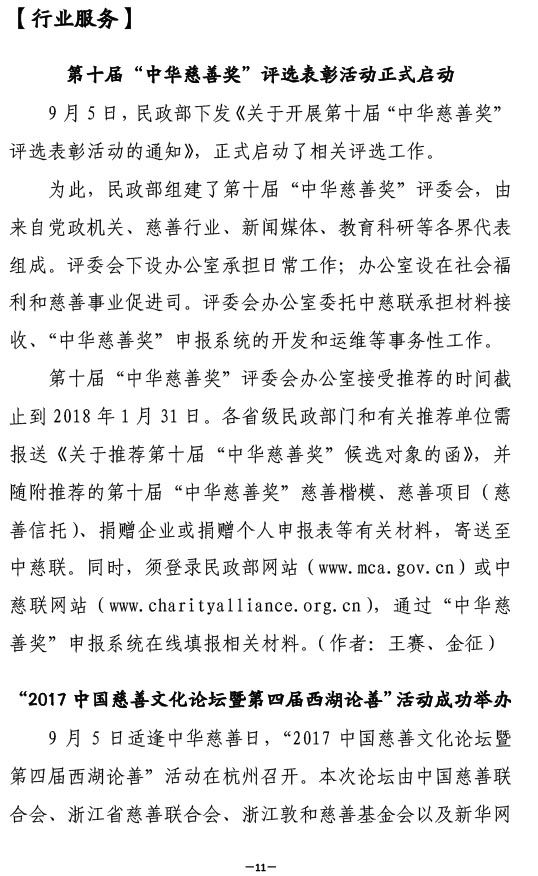 【行业服务】

第十届“中华慈善奖”评选表彰活动正式启动

9月5日，民政部下发《关于开展第十届“中华慈善奖”评选表彰活动的通知》，正式启动了相关评选工作。

为此，民政部组建了第十届“中华慈善奖”评委会，由来自党政机关、慈善行业、新闻媒体、教育科研等各界代表组成。评委会下设办公室承担日常工作；办公室设在社会福利和慈善事业促进司。评委会办公室委托中慈联承担材料接收、“中华慈善奖”申报系统的开发和运维等事务性工作。

第十届“中华慈善奖”评委会办公室接受推荐的时间截止到2018年1月31日。各省级民政部门和有关推荐单位需报送《关于推荐第十届“中华慈善奖”候选对象的函》，并随附推荐的第十届“中华慈善奖”慈善楷模、慈善项目（慈善信托）、捐赠企业或捐赠个人申报表等有关材料，寄送至中慈联。同时，须登录民政部网站（www.mca.gov.cn）或中慈联网站（www.charityalliance.org.cn），通过“中华慈善奖”申报系统在线填报相关材料。（作者：王赛、金征）

“2017中国慈善文化论坛暨第四届西湖论善”活动成功举办

9月5日适逢中华慈善日，“2017中国慈善文化论坛暨第四届西湖论善”活动在杭州召开。本次论坛由中国慈善联合会、浙江省慈善联合会、浙江敦和慈善基金会以及新华网

—11—